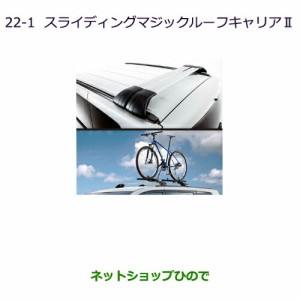 22-1　スライディングマジックルーフキャリアⅡ

ネットショップひので